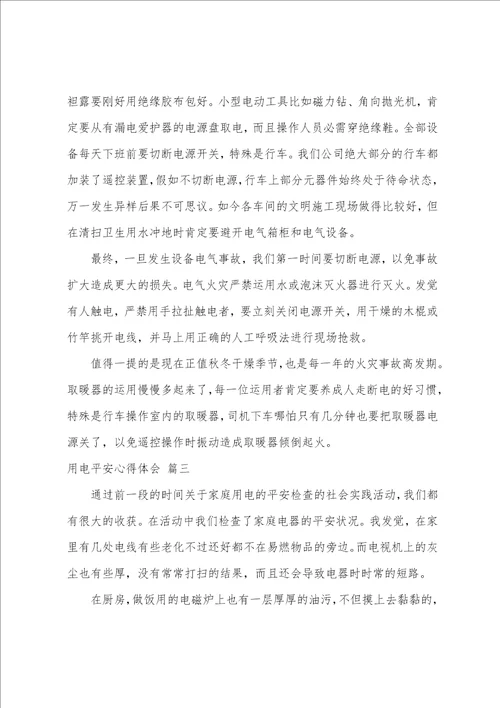 袒露要刚好用绝缘胶布包好。小型电动工具比如磁力钻、角向抛光机，肯定要从有漏电爱护器的电源盘取电，而且操作人员必需穿绝缘鞋。全部设备每天下班前要切断电源开关，特殊是行车。我们公司绝大部分的行车都加装了遥控装置，假如不切断电源，行车上部分元器件始终处于待命状态，万一发生异样后果不可思议。如今各车间的文明施工现场做得比较好，但在清扫卫生用水冲地时肯定要避开电气箱柜和电气设备。

最终，一旦发生设备电气事故，我们第一时间要切断电源，以免事故扩大造成更大的损失。电气火灾严禁运用水或泡沫灭火器进行灭火。发觉有人触电，严禁用手拉扯触电者，要立刻关闭电源开关，用干燥的木棍或竹竿挑开电线，并马上用正确的人工呼吸法进行现场抢救。

值得一提的是现在正值秋冬干燥季节，也是每一年的火灾事故高发期。取暖器的运用慢慢多起来了，每一位运用者肯定要养成人走断电的好习惯，特殊是行车操作室内的取暖器，司机下车哪怕只有几分钟也要把取暖器电源关了，以免遥控操作时振动造成取暖器倾倒起火。

用电平安心得体会 篇三

通过前一段的时间关于家庭用电的平安检查的社会实践活动，我们都有很大的收获。在活动中我们检查了家庭电器的平安状况。我发觉，在家里有几处电线有些老化不过还好都不在易燃物品的旁边。而电视机上的灰尘也有些厚，没有常常打扫的结果，而且还会导致电器时时常的短路。

在厨房，做饭用的电磁炉上也有一层厚厚的油污，不但摸上去黏黏的，